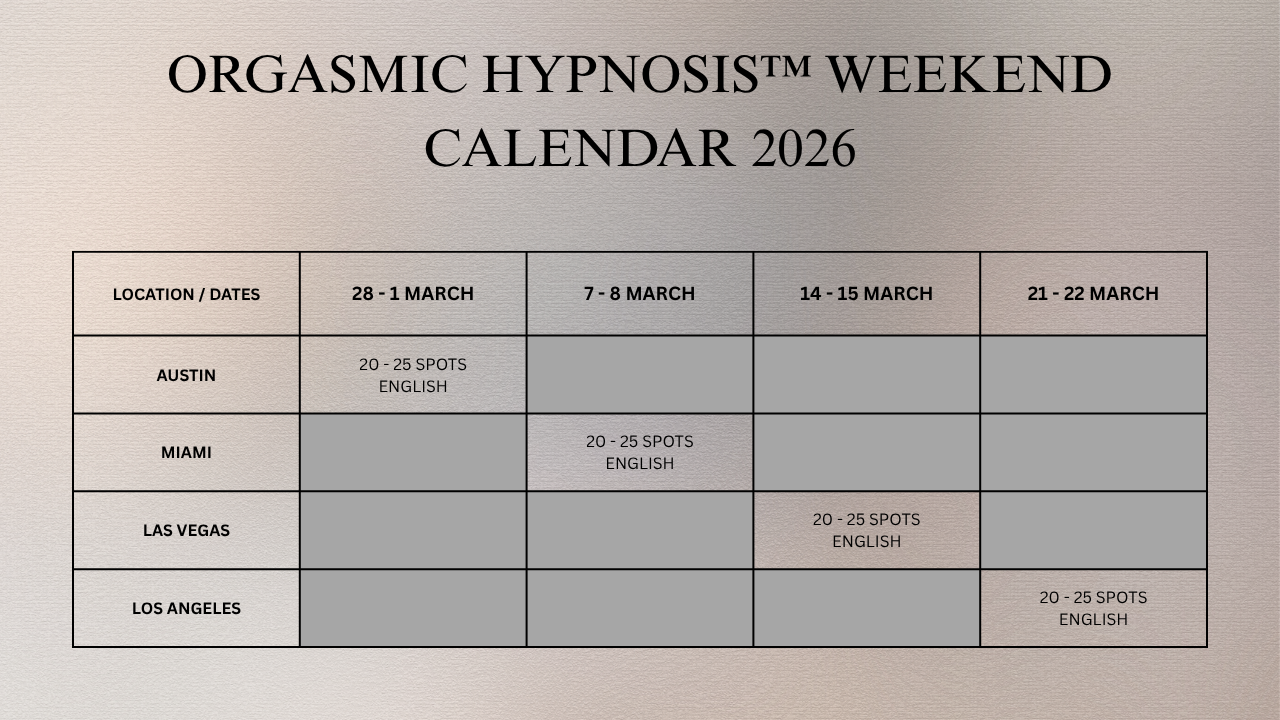 ORGASMIC HYPNOSIS™ WEEKEND CALENDAR 2026

| LOCATION / DATES | 28 - 1 MARCH | 7 - 8 MARCH | 14 - 15 MARCH | 21 - 22 MARCH |
|---|---|---|---|---|
| AUSTIN | 20 - 25 SPOTS ENGLISH | | | |
| MIAMI | | 20 - 25 SPOTS ENGLISH | | |
| LAS VEGAS | | | 20 - 25 SPOTS ENGLISH | |
| LOS ANGELES | | | | 20 - 25 SPOTS ENGLISH |